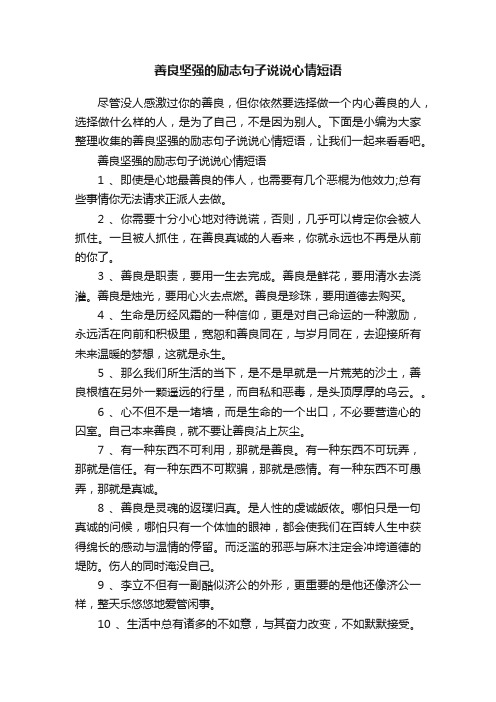 善良坚强的励志句子说说心情短语

尽管没人感激过你的善良，但你依然要选择做一个内心善良的人，选择做什么样的人，是为了自己，不是因为别人。下面是小编为大家整理收集的善良坚强的励志句子说说心情短语，让我们一起来看看吧。

善良坚强的励志句子说说心情短语

1 、即使是心地最善良的伟人，也需要有几个恶棍为他效力;总有些事情你无法请求正派人去做。

2 、你需要十分小心地对待说谎，否则，几乎可以肯定你会被人抓住。一旦被人抓住，在善良真诚的人看来，你就永远也不再是从前的你了。

3 、善良是职责，要用一生去完成。善良是鲜花，要用清水去浇灌。善良是烛光，要用心火去点燃。善良是珍珠，要用道德去购买。

4 、生命是历经风霜的一种信仰，更是对自己命运的一种激励，永远活在向前和积极里，宽恕和善良同在，与岁月同在，去迎接所有未来温暖的梦想，这就是永生。

5 、那么我们所生活的当下，是不是早就是一片荒芜的沙土，善良根植在另外一颗遥远的行星，而自私和恶毒，是头顶厚厚的乌云。。

6 、心不但不是一堵墙，而是生命的一个出口，不必要营造心的囚室。自己本来善良，就不要让善良沾上灰尘。

7 、有一种东西不可利用，那就是善良。有一种东西不可玩弄，那就是信任。有一种东西不可欺骗，那就是感情。有一种东西不可愚弄，那就是真诚。

8 、善良是灵魂的返璞归真。是人性的虔诚皈依。哪怕只是一句真诚的问候，哪怕只有一个体恤的眼神，都会使我们在百转人生中获得绵长的感动与温情的停留。而泛滥的邪恶与麻木注定会冲垮道德的堤防。伤人的同时淹没自己。

9 、李立不但有一副酷似济公的外形，更重要的是他还像济公一样，整天乐悠悠地爱管闲事。

10 、生活中总有诸多的不如意，与其奋力改变，不如默默接受。